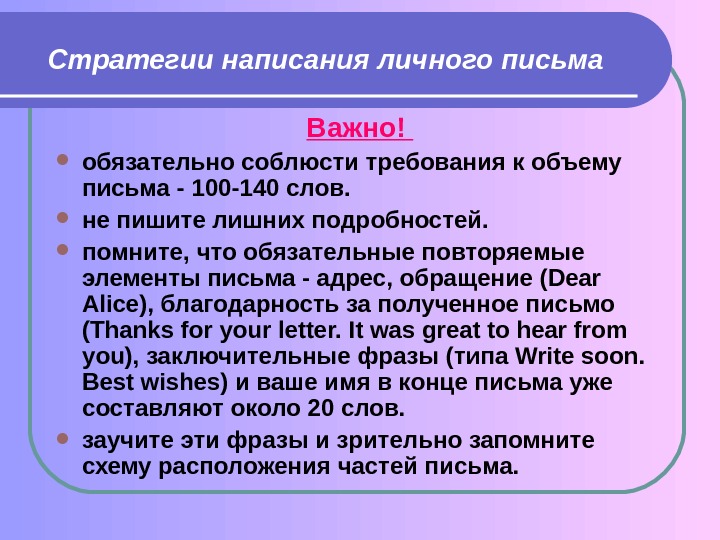 Стратегии написания личного письма

Важно!

• обязательно соблюсти требования к объему письма - 100-140 слов.

• не пишите лишних подробностей.

• помните, что обязательные повторяемые элементы письма - адрес, обращение (Dear Alice), благодарность за полученное письмо (Thanks for your letter. It was great to hear from you), заключительные фразы (типа Write soon. Best wishes) и ваше имя в конце письма уже составляют около 20 слов.

• заучите эти фразы и зрительно запомните схему расположения частей письма.